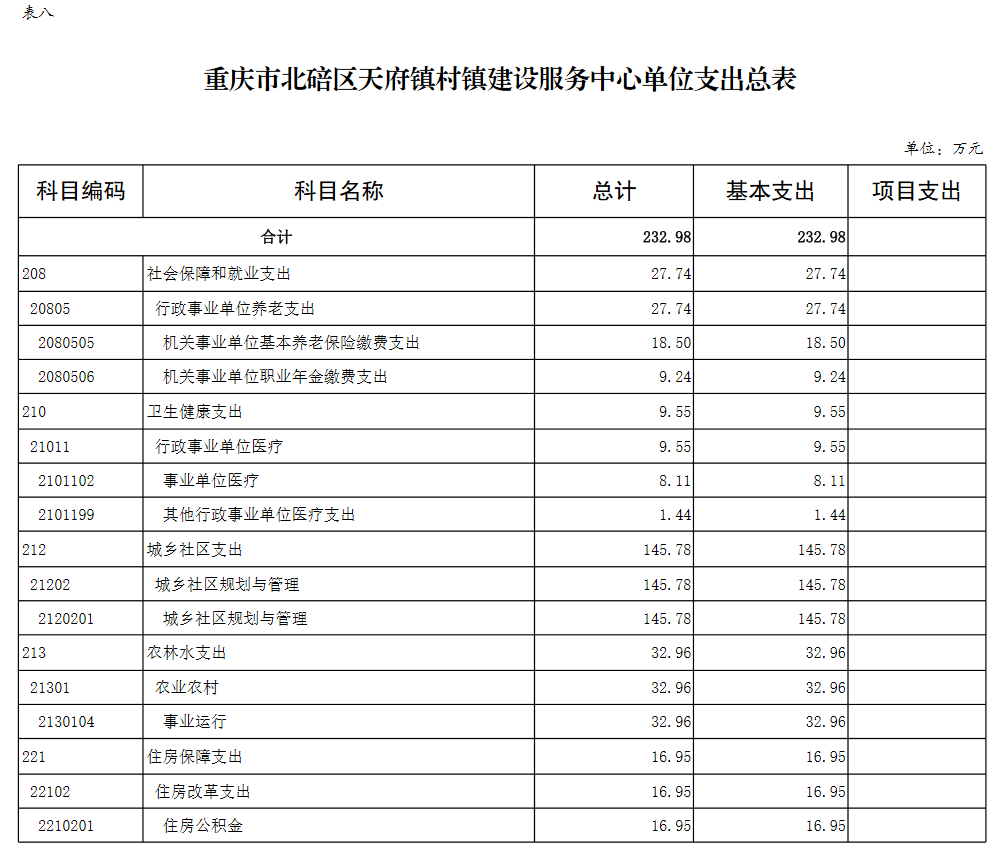 表八

重庆市北碚区天府镇村镇建设服务中心单位支出总表

单位：万元

| 科目编码 | 科目名称 | 总计 | 基本支出 | 项目支出 |
|---|---|---|---|---|
| 合计 | | 232.98 | 232.98 | |
| 208 | 社会保障和就业支出 | 27.74 | 27.74 | |
| 20805 | 行政事业单位养老支出 | 27.74 | 27.74 | |
| 2080505 | 机关事业单位基本养老保险缴费支出 | 18.50 | 18.50 | |
| 2080506 | 机关事业单位职业年金缴费支出 | 9.24 | 9.24 | |
| 210 | 卫生健康支出 | 9.55 | 9.55 | |
| 21011 | 行政事业单位医疗 | 9.55 | 9.55 | |
| 2101102 | 事业单位医疗 | 8.11 | 8.11 | |
| 2101199 | 其他行政事业单位医疗支出 | 1.44 | 1.44 | |
| 212 | 城乡社区支出 | 145.78 | 145.78 | |
| 21202 | 城乡社区规划与管理 | 145.78 | 145.78 | |
| 2120201 | 城乡社区规划与管理 | 145.78 | 145.78 | |
| 213 | 农林水支出 | 32.96 | 32.96 | |
| 21301 | 农业农村 | 32.96 | 32.96 | |
| 2130104 | 事业运行 | 32.96 | 32.96 | |
| 221 | 住房保障支出 | 16.95 | 16.95 | |
| 22102 | 住房改革支出 | 16.95 | 16.95 | |
| 2210201 | 住房公积金 | 16.95 | 16.95 | |